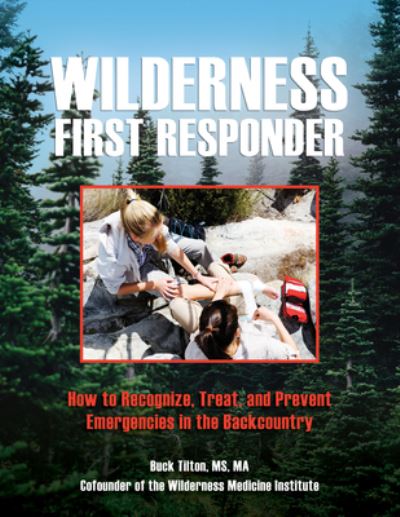 WILDERNESS
FIRST RESPONDER

How to Recognize, Treat, and Prevent Emergencies in the Backcountry

Buck Tilton, MS, MA
Cofounder of the Wilderness Medicine Institute